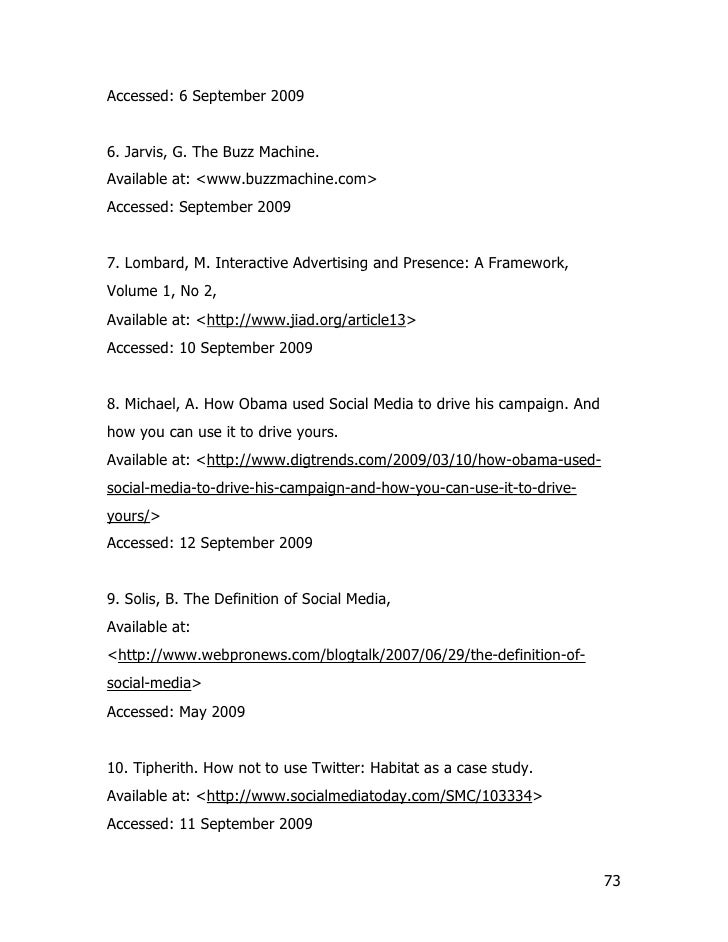 Accessed: 6 September 2009

6. Jarvis, G. The Buzz Machine.
Available at: <www.buzzmachine.com>
Accessed: September 2009

7. Lombard, M. Interactive Advertising and Presence: A Framework, Volume 1, No 2,
Available at: <http://www.jiad.org/article13>
Accessed: 10 September 2009

8. Michael, A. How Obama used Social Media to drive his campaign. And how you can use it to drive yours.
Available at: <http://www.digtrends.com/2009/03/10/how-obama-used-social-media-to-drive-his-campaign-and-how-you-can-use-it-to-drive-yours/>
Accessed: 12 September 2009

9. Solis, B. The Definition of Social Media,
Available at:
<http://www.webpronews.com/blogtalk/2007/06/29/the-definition-of-social-media>
Accessed: May 2009

10. Tipherith. How not to use Twitter: Habitat as a case study.
Available at: <http://www.socialmediatoday.com/SMC/103334>
Accessed: 11 September 2009

73